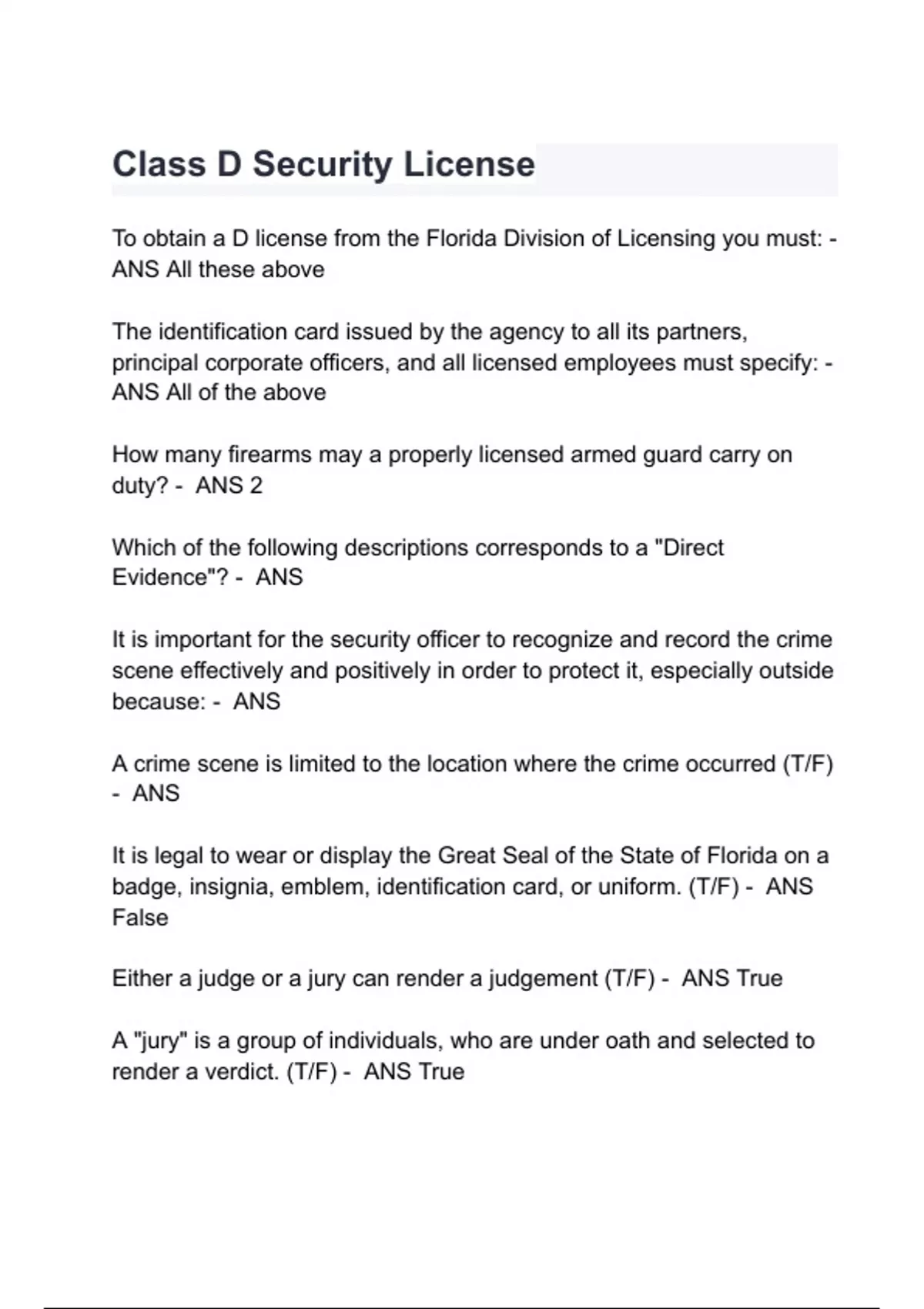 Class D Security License

To obtain a D license from the Florida Division of Licensing you must: - ANS All these above

The identification card issued by the agency to all its partners, principal corporate officers, and all licensed employees must specify: - ANS All of the above

How many firearms may a properly licensed armed guard carry on duty? - ANS 2

Which of the following descriptions corresponds to a "Direct Evidence"? - ANS

It is important for the security officer to recognize and record the crime scene effectively and positively in order to protect it, especially outside because: - ANS

A crime scene is limited to the location where the crime occurred (T/F) - ANS

It is legal to wear or display the Great Seal of the State of Florida on a badge, insignia, emblem, identification card, or uniform. (T/F) - ANS False

Either a judge or a jury can render a judgement (T/F) - ANS True

A "jury" is a group of individuals, who are under oath and selected to render a verdict. (T/F) - ANS True